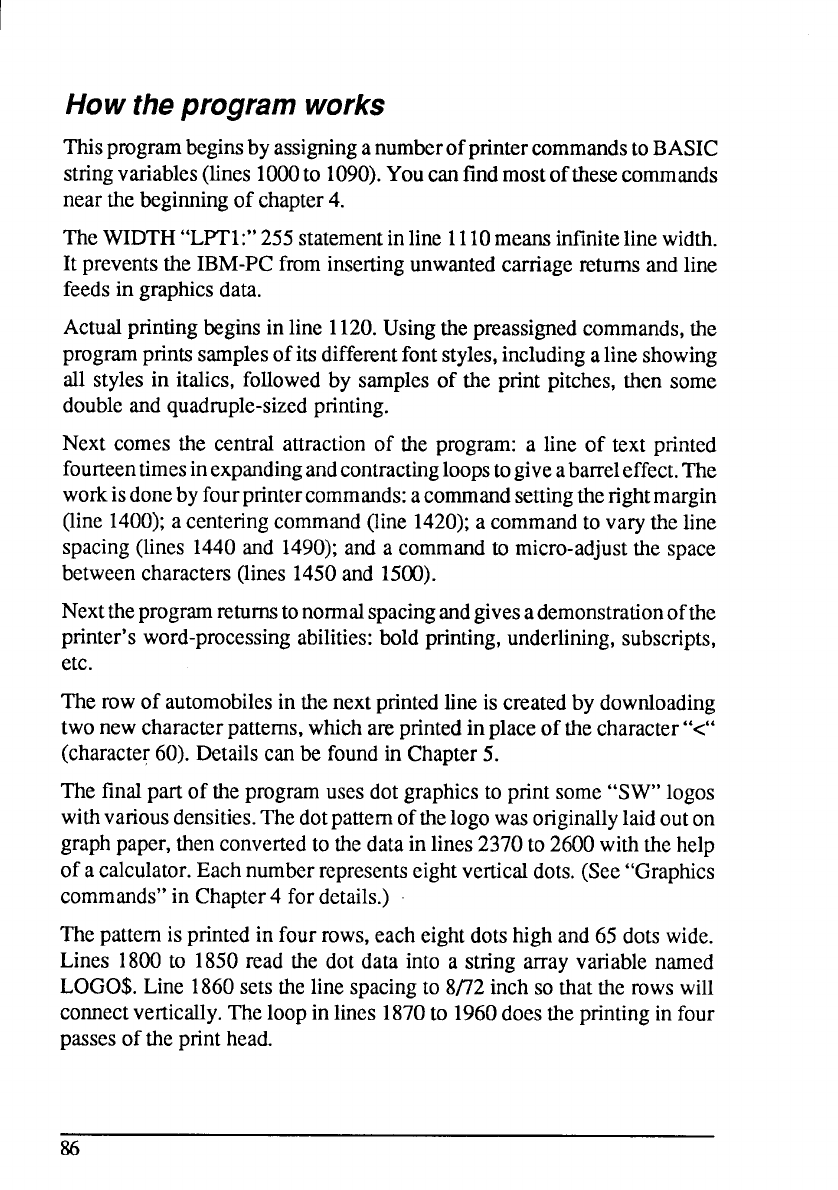 How the program works

This program begins by assigning a number of printer commands to BASIC string variables (lines 1000 to 1090). You can find most of these commands near the beginning of chapter 4.

The WIDTH "LPT1:" 255 statement in line 1110 means infinite line width. It prevents the IBM-PC from inserting unwanted carriage returns and line feeds in graphics data.

Actual printing begins in line 1120. Using the preassigned commands, the program prints samples of its different font styles, including a line showing all styles in italics, followed by samples of the print pitches, then some double and quadruple-sized printing.

Next comes the central attraction of the program: a line of text printed fourteen times in expanding and contracting loops to give a barrel effect. The work is done by four printer commands: a command setting the right margin (line 1400); a centering command (line 1420); a command to vary the line spacing (lines 1440 and 1490); and a command to micro-adjust the space between characters (lines 1450 and 1500).

Next the program returns to normal spacing and gives a demonstration of the printer's word-processing abilities: bold printing, underlining, subscripts, etc.

The row of automobiles in the next printed line is created by downloading two new character patterns, which are printed in place of the character "<" (character 60). Details can be found in Chapter 5.

The final part of the program uses dot graphics to print some "SW" logos with various densities. The dot pattern of the logo was originally laid out on graph paper, then converted to the data in lines 2370 to 2600 with the help of a calculator. Each number represents eight vertical dots. (See "Graphics commands" in Chapter 4 for details.)

The pattern is printed in four rows, each eight dots high and 65 dots wide. Lines 1800 to 1850 read the dot data into a string array variable named LOGO$. Line 1860 sets the line spacing to 8/72 inch so that the rows will connect vertically. The loop in lines 1870 to 1960 does the printing in four passes of the print head.

86